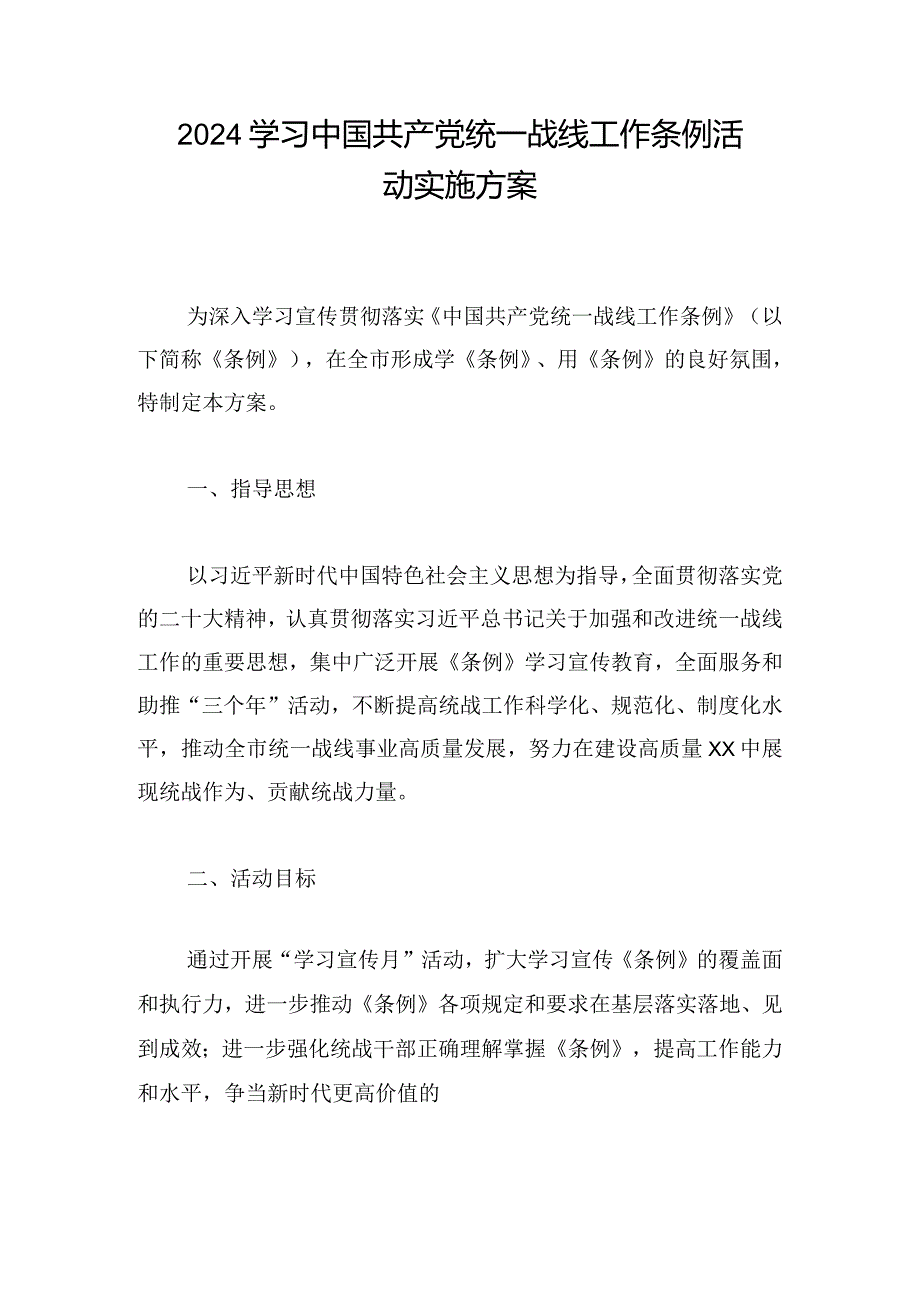 2024学习中国共产党统一战线工作条例活动实施方案

为深入学习宣传贯彻落实《中国共产党统一战线工作条例》（以下简称《条例》），在全市形成学《条例》、用《条例》的良好氛围，特制定本方案。

一、指导思想

以习近平新时代中国特色社会主义思想为指导，全面贯彻落实党的二十大精神，认真贯彻落实习近平总书记关于加强和改进统一战线工作的重要思想，集中广泛开展《条例》学习宣传教育，全面服务和助推“三个年”活动，不断提高统战工作科学化、规范化、制度化水平，推动全市统一战线事业高质量发展，努力在建设高质量XX中展现统战作为、贡献统战力量。

二、活动目标

通过开展“学习宣传月”活动，扩大学习宣传《条例》的覆盖面和执行力，进一步推动《条例》各项规定和要求在基层落实落地、见到成效；进一步强化统战干部正确理解掌握《条例》，提高工作能力和水平，争当新时代更高价值的